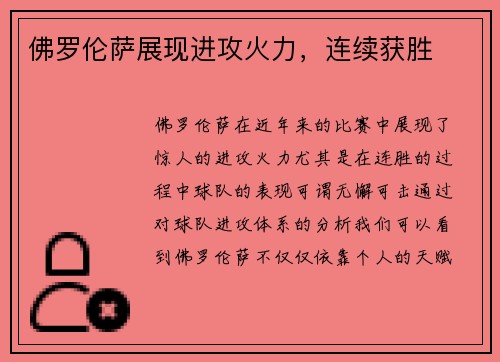 佛罗伦萨展现进攻火力，连续获胜

佛罗伦萨在近年来的比赛中展现了惊人的进攻火力尤其是在连胜的过程中球队的表现可谓无懈可击通过对球队进攻体系的分析我们可以看到佛罗伦萨不仅仅依靠个人的天赋